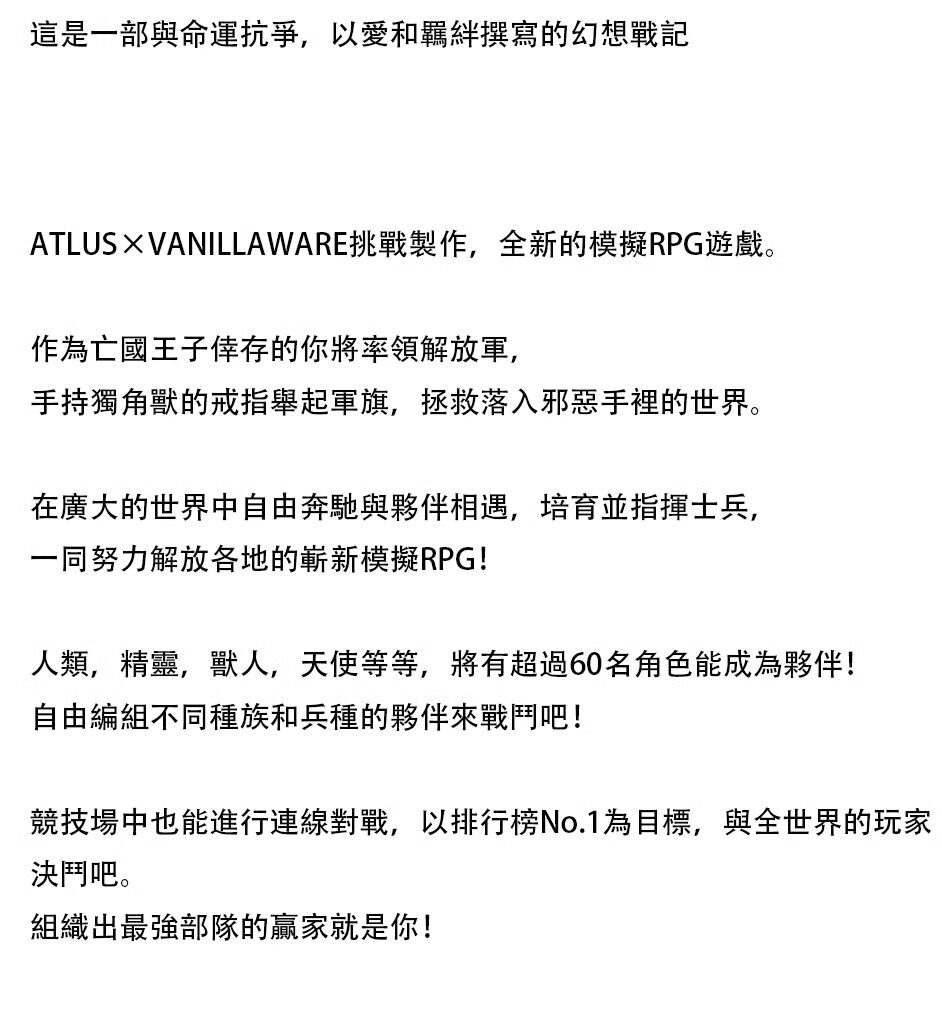 這是一部與命運抗爭，以愛和羈絆撰寫的幻想戰記

ATLUS×VANILLAWARE挑戰製作，全新的模擬RPG遊戲。

作為亡國王子倖存的你將率領解放軍，
手持獨角獸的戒指舉起軍旗，拯救落入邪惡手裡的世界。

在廣大的世界中自由奔馳與夥伴相遇，培育並指揮士兵，
一同努力解放各地的嶄新模擬RPG！

人類，精靈，獸人，天使等等，將有超過60名角色能成為夥伴！
自由編組不同種族和兵種的夥伴來戰鬥吧！

競技場中也能進行連線對戰，以排行榜No.1為目標，與全世界的玩家決鬥吧。
組織出最強部隊的贏家就是你！